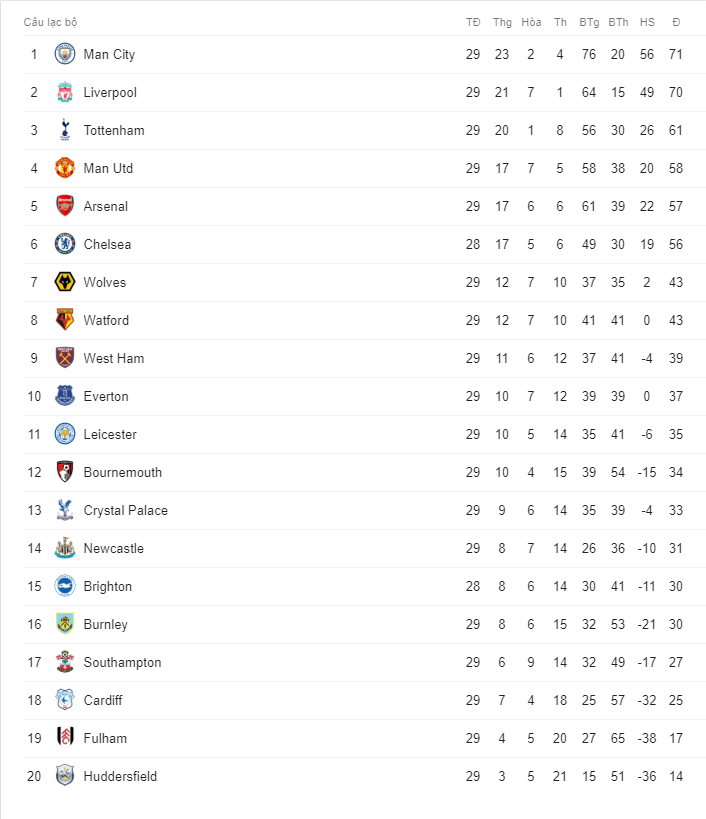 | Câu lạc bộ | | TĐ | Thg | Hòa | Th | BTg | BTh | HS | Đ |
|---|---|---|---|---|---|---|---|---|---|
| 1 | Man City | 29 | 23 | 2 | 4 | 76 | 20 | 56 | 71 |
| 2 | Liverpool | 29 | 21 | 7 | 1 | 64 | 15 | 49 | 70 |
| 3 | Tottenham | 29 | 20 | 1 | 8 | 56 | 30 | 26 | 61 |
| 4 | Man Utd | 29 | 17 | 7 | 5 | 58 | 38 | 20 | 58 |
| 5 | Arsenal | 29 | 17 | 6 | 6 | 61 | 39 | 22 | 57 |
| 6 | Chelsea | 28 | 17 | 5 | 6 | 49 | 30 | 19 | 56 |
| 7 | Wolves | 29 | 12 | 7 | 10 | 37 | 35 | 2 | 43 |
| 8 | Watford | 29 | 12 | 7 | 10 | 41 | 41 | 0 | 43 |
| 9 | West Ham | 29 | 11 | 6 | 12 | 37 | 41 | -4 | 39 |
| 10 | Everton | 29 | 10 | 7 | 12 | 39 | 39 | 0 | 37 |
| 11 | Leicester | 29 | 10 | 5 | 14 | 35 | 41 | -6 | 35 |
| 12 | Bournemouth | 29 | 10 | 4 | 15 | 39 | 54 | -15 | 34 |
| 13 | Crystal Palace | 29 | 9 | 6 | 14 | 35 | 39 | -4 | 33 |
| 14 | Newcastle | 29 | 8 | 7 | 14 | 26 | 36 | -10 | 31 |
| 15 | Brighton | 28 | 8 | 6 | 14 | 30 | 41 | -11 | 30 |
| 16 | Burnley | 29 | 8 | 6 | 15 | 32 | 53 | -21 | 30 |
| 17 | Southampton | 29 | 6 | 9 | 14 | 32 | 49 | -17 | 27 |
| 18 | Cardiff | 29 | 7 | 4 | 18 | 25 | 57 | -32 | 25 |
| 19 | Fulham | 29 | 4 | 5 | 20 | 27 | 65 | -38 | 17 |
| 20 | Huddersfield | 29 | 3 | 5 | 21 | 15 | 51 | -36 | 14 |